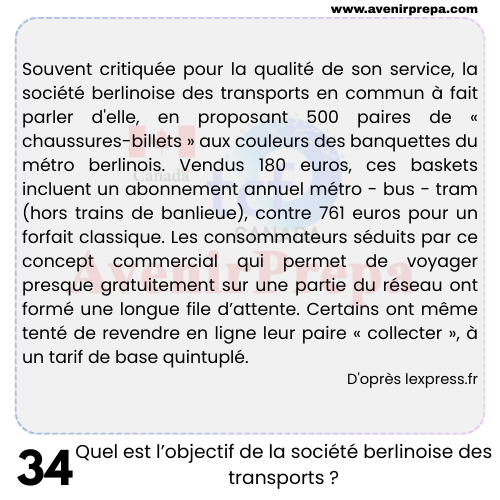 www.avenirprepa.com

Souvent critiquée pour la qualité de son service, la société berlinoise des transports en commun à fait parler d'elle, en proposant 500 paires de « chaussures-billets » aux couleurs des banquettes du métro berlinois. Vendus 180 euros, ces baskets incluent un abonnement annuel métro - bus - tram (hors trains de banlieue), contre 761 euros pour un forfait classique. Les consommateurs séduits par ce concept commercial qui permet de voyager presque gratuitement sur une partie du réseau ont formé une longue file d'attente. Certains ont même tenté de revendre en ligne leur paire « collecter », à un tarif de base quintuplé.

D'oprès lexpress.fr

Canada
tcf
CANADA
AvenirPrepa

34 Quel est l'objectif de la société berlinoise des transports ?